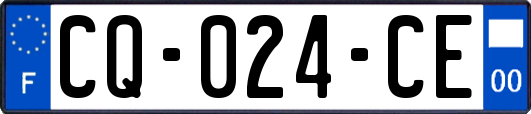 F
CQ-024-CE
00